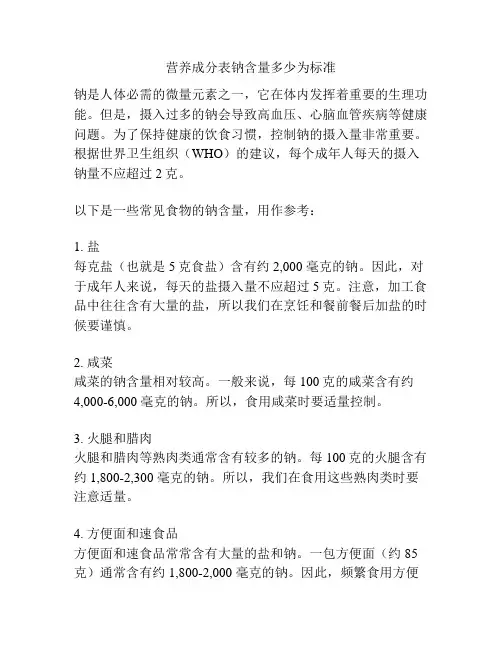 营养成分表钠含量多少为标准

钠是人体必需的微量元素之一，它在体内发挥着重要的生理功能。但是，摄入过多的钠会导致高血压、心脑血管疾病等健康问题。为了保持健康的饮食习惯，控制钠的摄入量非常重要。根据世界卫生组织（WHO）的建议，每个成年人每天的摄入钠量不应超过 2 克。

以下是一些常见食物的钠含量，用作参考：

1. 盐
每克盐（也就是 5 克食盐）含有约 2,000 毫克的钠。因此，对于成年人来说，每天的盐摄入量不应超过 5 克。注意，加工食品中往往含有大量的盐，所以我们在烹饪和餐前餐后加盐的时候要谨慎。

2. 咸菜
咸菜的钠含量相对较高。一般来说，每 100 克的咸菜含有约 4,000-6,000 毫克的钠。所以，食用咸菜时要适量控制。

3. 火腿和腊肉
火腿和腊肉等熟肉类通常含有较多的钠。每 100 克的火腿含有约 1,800-2,300 毫克的钠。所以，我们在食用这些熟肉类时要注意适量。

4. 方便面和速食品
方便面和速食品常常含有大量的盐和钠。一包方便面（约 85 克）通常含有约 1,800-2,000 毫克的钠。因此，频繁食用方便